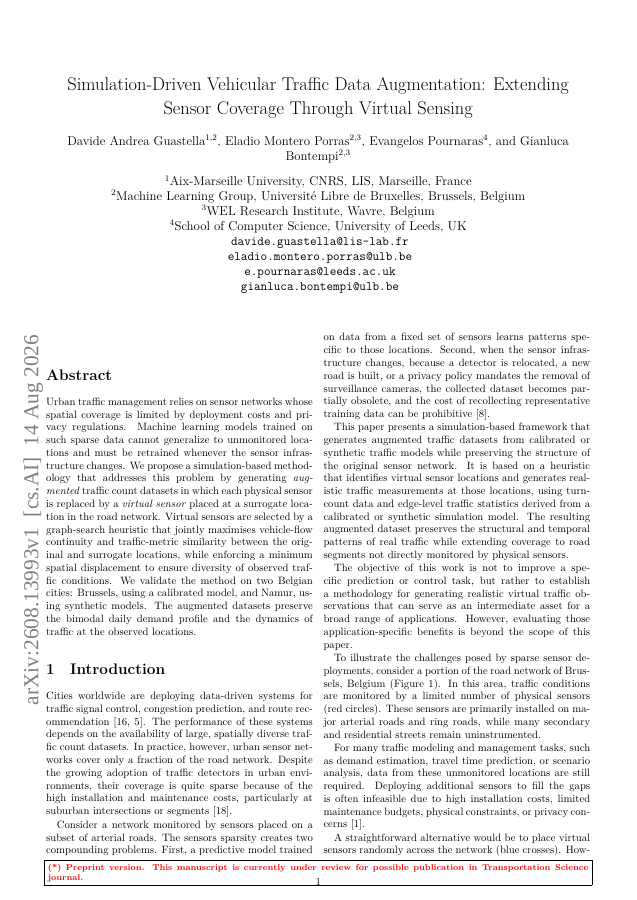 Simulation-Driven Vehicular Traffic Data Augmentation: Extending Sensor Coverage Through Virtual Sensing

Davide Andrea Guastella$^{1,2}$, Eladio Montero Porras$^{2,3}$, Evangelos Pournaras$^{4}$, and Gianluca Bontempi$^{2,3}$

$^{1}$Aix-Marseille University, CNRS, LIS, Marseille, France
$^{2}$Machine Learning Group, Université Libre de Bruxelles, Brussels, Belgium
$^{3}$WEL Research Institute, Wavre, Belgium
$^{4}$School of Computer Science, University of Leeds, UK
davide.guastella@lis-lab.fr
eladio.montero.porras@ulb.be
e.pournaras@leeds.ac.uk
gianluca.bontempi@ulb.be

arXiv:2608.13993v1 [cs.AI] 14 Aug 2026

Abstract

Urban traffic management relies on sensor networks whose spatial coverage is limited by deployment costs and privacy regulations. Machine learning models trained on such sparse data cannot generalize to unmonitored locations and must be retrained whenever the sensor infrastructure changes. We propose a simulation-based methodology that addresses this problem by generating augmented traffic count datasets in which each physical sensor is replaced by a virtual sensor placed at a surrogate location in the road network. Virtual sensors are selected by a graph-search heuristic that jointly maximises vehicle-flow continuity and traffic-metric similarity between the original and surrogate locations, while enforcing a minimum spatial displacement to ensure diversity of observed traffic conditions. We validate the method on two Belgian cities: Brussels, using a calibrated model, and Namur, using synthetic models. The augmented datasets preserve the bimodal daily demand profile and the dynamics of traffic at the observed locations.

1 Introduction

Cities worldwide are deploying data-driven systems for traffic signal control, congestion prediction, and route recommendation [16, 5]. The performance of these systems depends on the availability of large, spatially diverse traffic count datasets. In practice, however, urban sensor networks cover only a fraction of the road network. Despite the growing adoption of traffic detectors in urban environments, their coverage is quite sparse because of the high installation and maintenance costs, particularly at suburban intersections or segments [18].

Consider a network monitored by sensors placed on a subset of arterial roads. The sensors sparsity creates two compounding problems. First, a predictive model trained on data from a fixed set of sensors learns patterns specific to those locations. Second, when the sensor infrastructure changes, because a detector is relocated, a new road is built, or a privacy policy mandates the removal of surveillance cameras, the collected dataset becomes partially obsolete, and the cost of recollecting representative training data can be prohibitive [8].

This paper presents a simulation-based framework that generates augmented traffic datasets from calibrated or synthetic traffic models while preserving the structure of the original sensor network. It is based on a heuristic that identifies virtual sensor locations and generates realistic traffic measurements at those locations, using turn-count data and edge-level traffic statistics derived from a calibrated or synthetic simulation model. The resulting augmented dataset preserves the structural and temporal patterns of real traffic while extending coverage to road segments not directly monitored by physical sensors.

The objective of this work is not to improve a specific prediction or control task, but rather to establish a methodology for generating realistic virtual traffic observations that can serve as an intermediate asset for a broad range of applications. However, evaluating those application-specific benefits is beyond the scope of this paper.

To illustrate the challenges posed by sparse sensor deployments, consider a portion of the road network of Brussels, Belgium (Figure 1). In this area, traffic conditions are monitored by a limited number of physical sensors (red circles). These sensors are primarily installed on major arterial roads and ring roads, while many secondary and residential streets remain uninstrumented.

For many traffic modeling and management tasks, such as demand estimation, travel time prediction, or scenario analysis, data from these unmonitored locations are still required. Deploying additional sensors to fill the gaps is often infeasible due to high installation costs, limited maintenance budgets, physical constraints, or privacy concerns [1].

A straightforward alternative would be to place virtual sensors randomly across the network (blue crosses). How-

(*) Preprint version. This manuscript is currently under review for possible publication in Transportation Science journal.

1